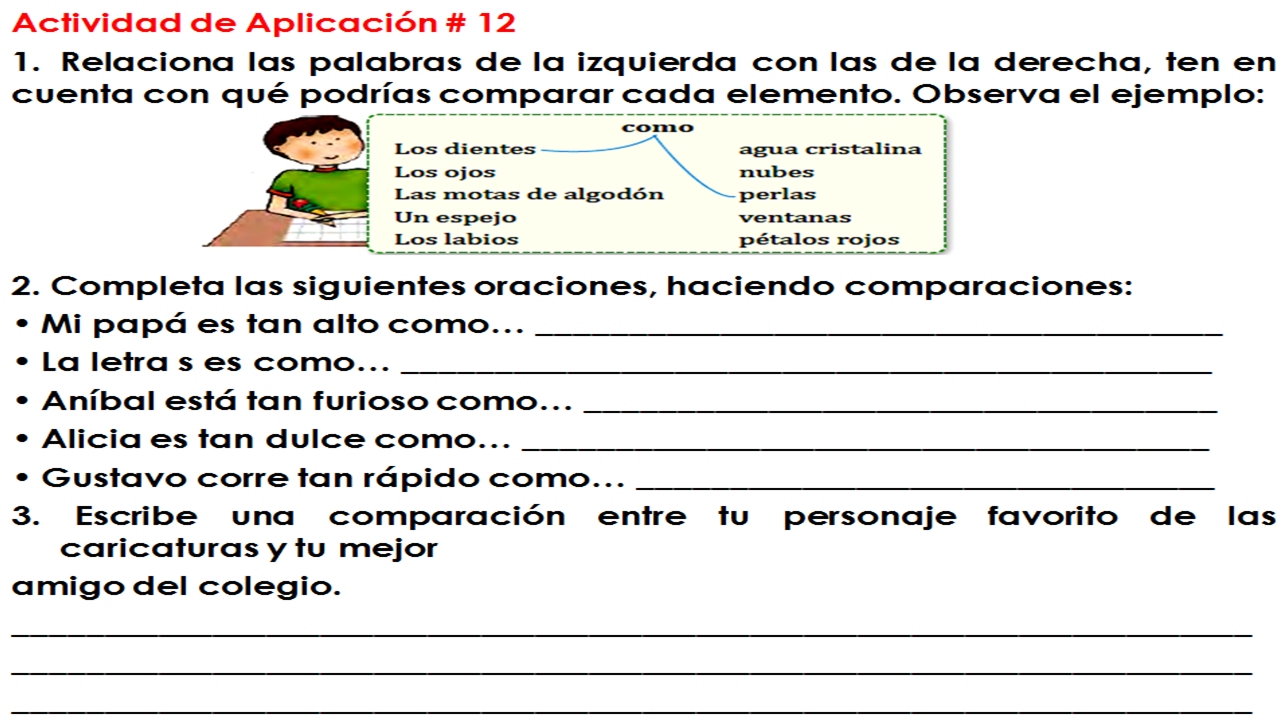 Actividad de Aplicación # 12

1. Relaciona las palabras de la izquierda con las de la derecha, ten en cuenta con qué podrías comparar cada elemento. Observa el ejemplo:

como

Los dientes
Los ojos
Las motas de algodón
Un espejo
Los labios

agua cristalina
nubes
perlas
ventanas
pétalos rojos

2. Completa las siguientes oraciones, haciendo comparaciones:

• Mi papá es tan alto como... ____
• La letra s es como... ____
• Aníbal está tan furioso como... ____
• Alicia es tan dulce como... ____
• Gustavo corre tan rápido como... ____

3. Escribe una comparación entre tu personaje favorito de las caricaturas y tu mejor amigo del colegio.

____
____
____